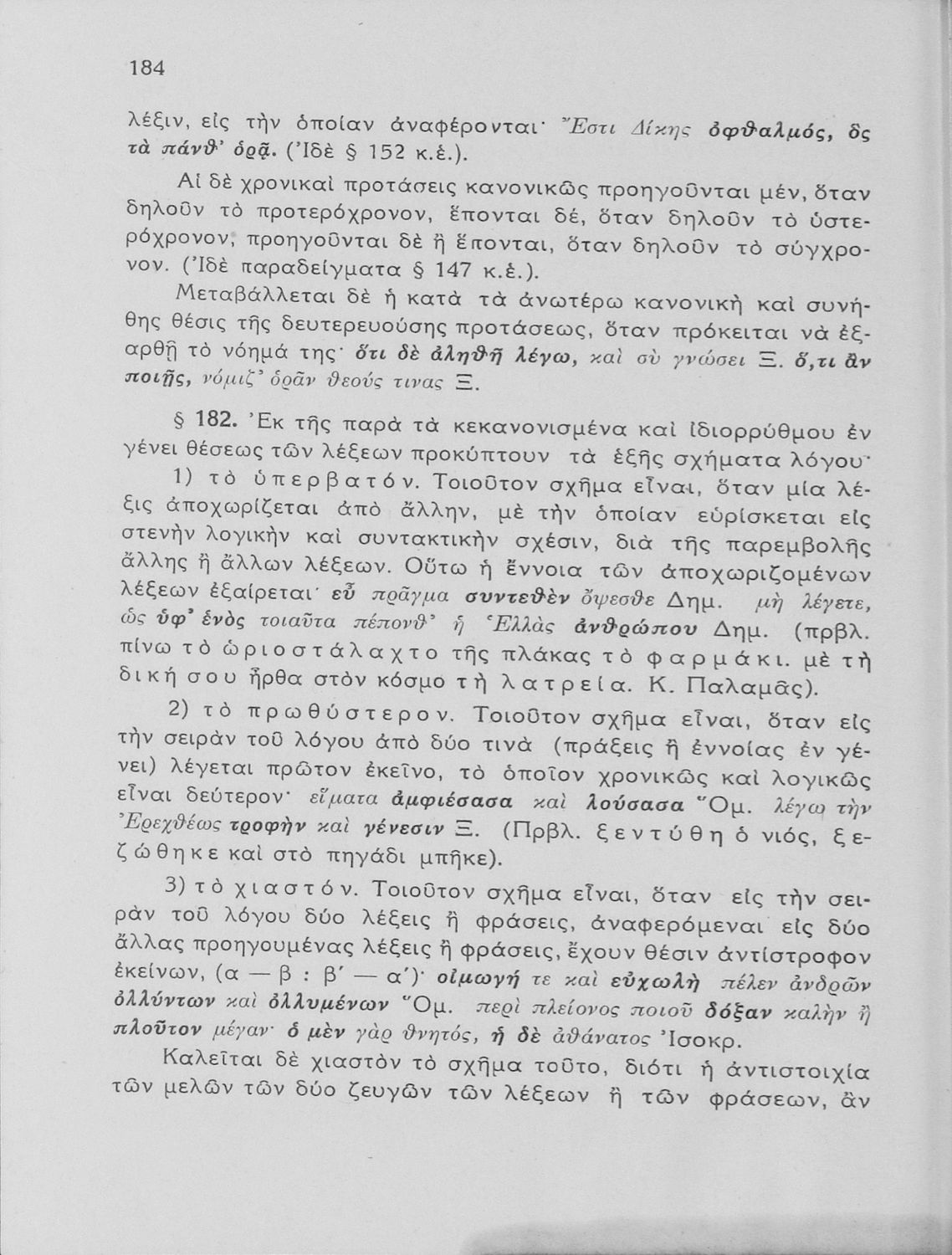 184

λέξιν, εἰς τὴν ὁποίαν ἀναφέρονται· Ἔστι Δίκης ὀφθαλμός, ὃς τὰ πάνθ' ὁρᾷ. (Ἰδὲ § 152 κ.ἑ.).

Αἱ δὲ χρονικαὶ προτάσεις κανονικῶς προηγοῦνται μέν, ὅταν δηλοῦν τὸ προτερόχρονον, ἕπονται δέ, ὅταν δηλοῦν τὸ ὑστερόχρονον, προηγοῦνται δὲ ἢ ἕπονται, ὅταν δηλοῦν τὸ σύγχρονον. (Ἰδὲ παραδείγματα § 147 κ.ἑ.).

Μεταβάλλεται δὲ ἡ κατὰ τὰ ἀνωτέρω κανονικὴ καὶ συνήθης θέσις τῆς δευτερευούσης προτάσεως, ὅταν πρόκειται νὰ ἐξαρθῇ τὸ νόημά της· ὅτι δὲ ἀληθῆ λέγω, καὶ σὺ γνώσει Ξ. ὅ,τι ἂν ποιῇς, νόμιζ' ὁρᾶν θεούς τινας Ξ.

§ 182. Ἐκ τῆς παρὰ τὰ κεκανονισμένα καὶ ἰδιορρύθμου ἐν γένει θέσεως τῶν λέξεων προκύπτουν τὰ ἑξῆς σχήματα λόγου·

1) τὸ ὑπερβατόν. Τοιοῦτον σχῆμα εἶναι, ὅταν μία λέξις ἀποχωρίζεται ἀπὸ ἄλλην, μὲ τὴν ὁποίαν εὑρίσκεται εἰς στενὴν λογικὴν καὶ συντακτικὴν σχέσιν, διὰ τῆς παρεμβολῆς ἄλλης ἢ ἄλλων λέξεων. Οὕτω ἡ ἔννοια τῶν ἀποχωριζομένων λέξεων ἐξαίρεται· εὖ πρᾶγμα συντεθὲν ὄψεσθε Δημ. μὴ λέγετε, ὡς ὑφ' ἑνὸς τοιαῦτα πέπονθ' ἡ Ἑλλὰς ἀνθρώπου Δημ. (πρβλ. πίνω τὸ ὡριοστάλαχτο τῆς πλάκας τὸ φαρμάκι. μὲ τὴ δική σου ἦρθα στὸν κόσμο τὴ λατρεία. Κ. Παλαμᾶς).

2) τὸ πρωθύστερον. Τοιοῦτον σχῆμα εἶναι, ὅταν εἰς τὴν σειρὰν τοῦ λόγου ἀπὸ δύο τινὰ (πράξεις ἢ ἐννοίας ἐν γένει) λέγεται πρῶτον ἐκεῖνο, τὸ ὁποῖον χρονικῶς καὶ λογικῶς εἶναι δεύτερον· εἵματα ἀμφιέσασα καὶ λούσασα Ὅμ. λέγω τὴν Ἐρεχθέως τροφὴν καὶ γένεσιν Ξ. (Πρβλ. ξεντύθη ὁ νιός, ξεζώθηκε καὶ στὸ πηγάδι μπῆκε).

3) τὸ χιαστόν. Τοιοῦτον σχῆμα εἶναι, ὅταν εἰς τὴν σειρὰν τοῦ λόγου δύο λέξεις ἢ φράσεις, ἀναφερόμεναι εἰς δύο ἄλλας προηγουμένας λέξεις ἢ φράσεις, ἔχουν θέσιν ἀντίστροφον ἐκείνων, (α — β : β' — α')· οἰμωγή τε καὶ εὐχωλὴ πέλεν ἀνδρῶν ὀλλύντων καὶ ὀλλυμένων Ὅμ. περὶ πλείονος ποιοῦ δόξαν καλὴν ἢ πλοῦτον μέγαν· ὁ μὲν γὰρ θνητός, ἡ δὲ ἀθάνατος Ἰσοκρ.

Καλεῖται δὲ χιαστὸν τὸ σχῆμα τοῦτο, διότι ἡ ἀντιστοιχία τῶν μελῶν τῶν δύο ζευγῶν τῶν λέξεων ἢ τῶν φράσεων, ἂν